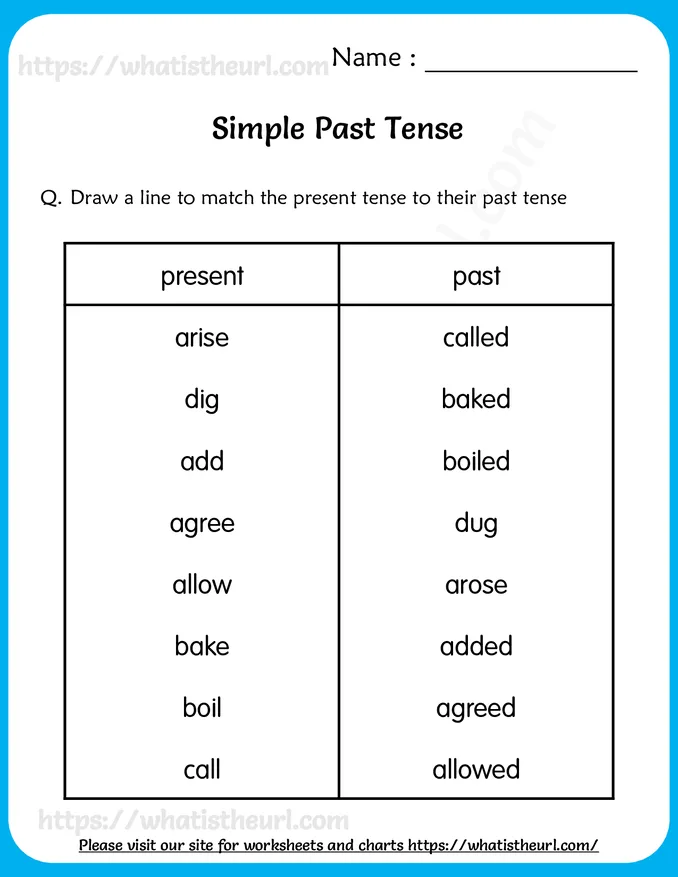 Name : ____

Simple Past Tense

Q. Draw a line to match the present tense to their past tense

| present | past |
|---|---|
| arise | called |
| dig | baked |
| add | boiled |
| agree | dug |
| allow | arose |
| bake | added |
| boil | agreed |
| call | allowed |

Please visit our site for worksheets and charts https://whatistheurl.com/

https://whatistheurl.com